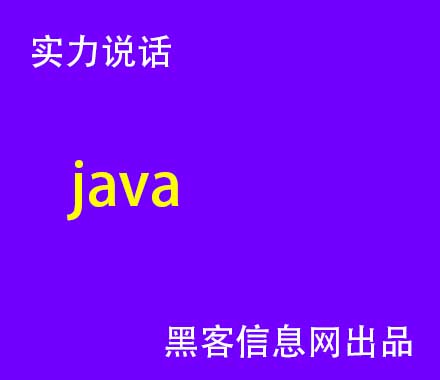 实力说话

java

黑客信息网出品